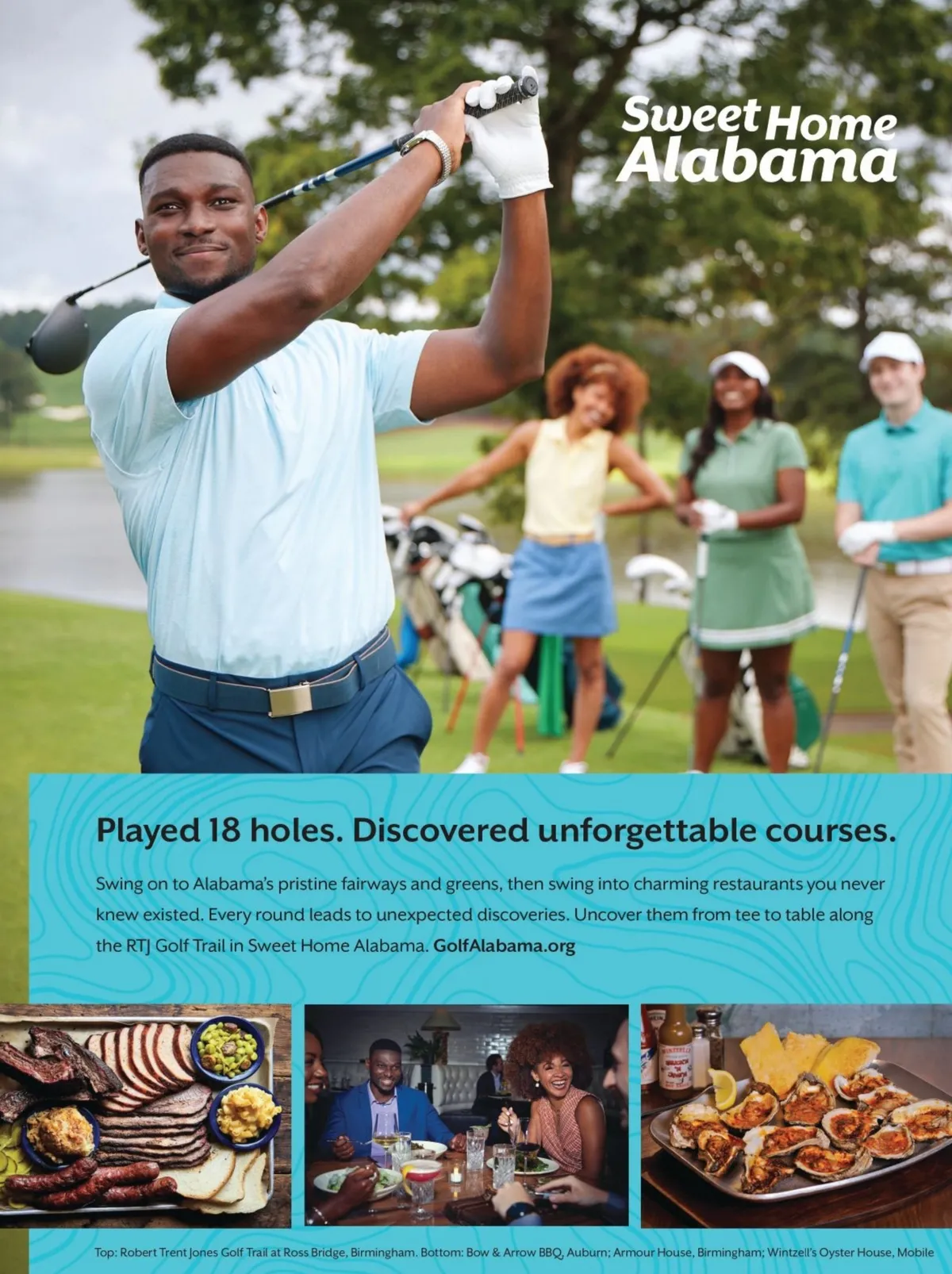 Sweet Home Alabama

Played 18 holes. Discovered unforgettable courses.

Swing on to Alabama's pristine fairways and greens, then swing into charming restaurants you never knew existed. Every round leads to unexpected discoveries. Uncover them from tee to table along the RTJ Golf Trail in Sweet Home Alabama. GolfAlabama.org

Top: Robert Trent Jones Golf Trail at Ross Bridge, Birmingham. Bottom: Bow & Arrow BBQ, Auburn; Armour House, Birmingham; Wintzell's Oyster House, Mobile